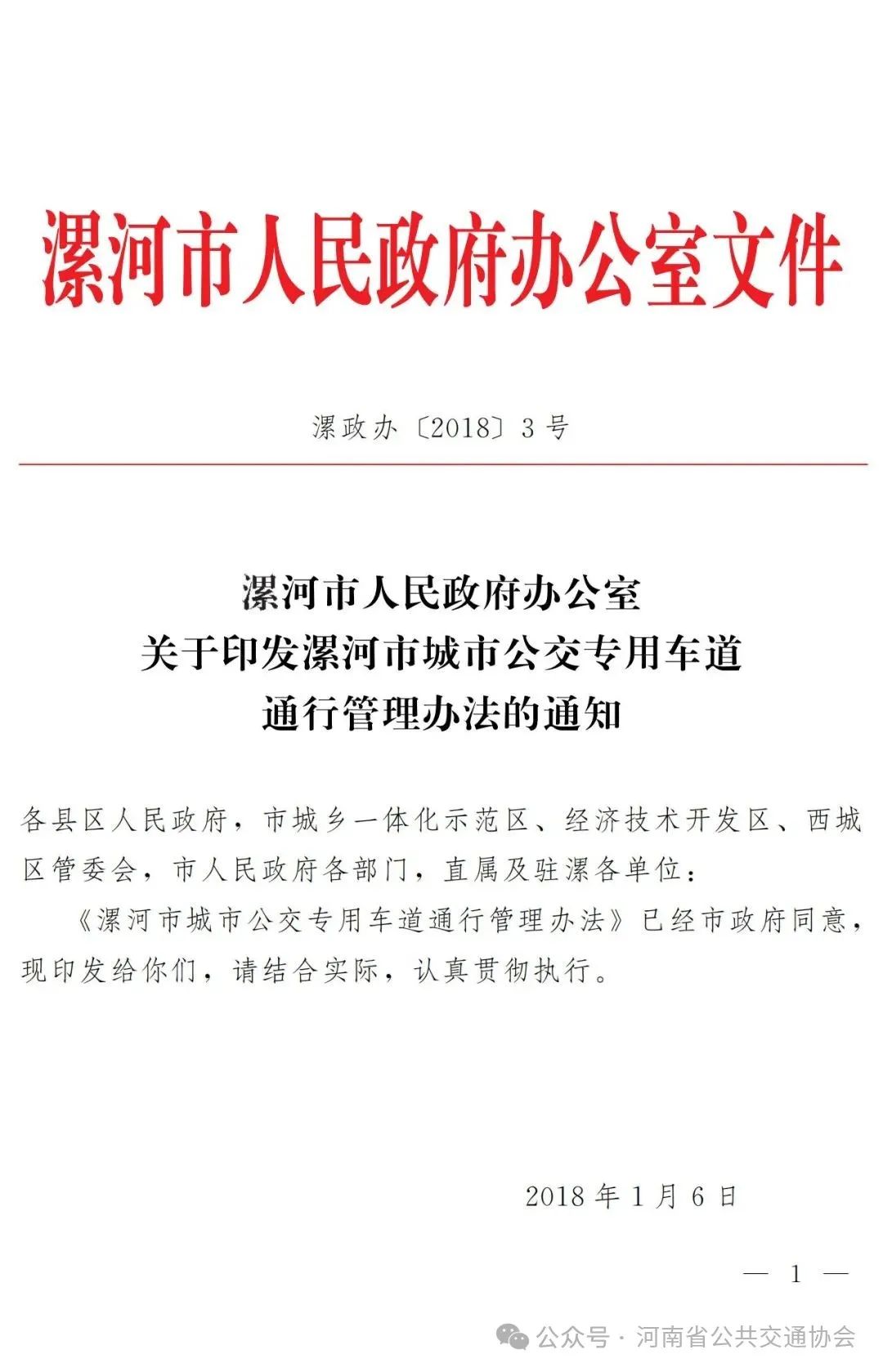 漯河市人民政府办公室文件

漯政办〔2018〕3号

漯河市人民政府办公室
关于印发漯河市城市公交专用车道
通行管理办法的通知

各县区人民政府，市城乡一体化示范区、经济技术开发区、西城区管委会，市人民政府各部门，直属及驻漯各单位：

《漯河市城市公交专用车道通行管理办法》已经市政府同意，现印发给你们，请结合实际，认真贯彻执行。

2018年1月6日

— 1 —

公众号 · 河南省公共交通协会